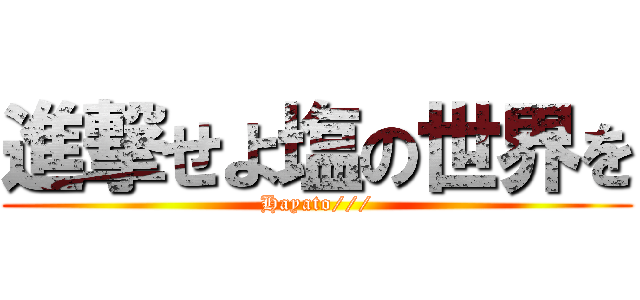 進撃せよ塩の世界を

Hayato///